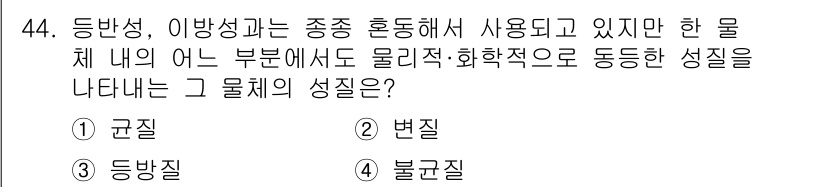 44. 등반성, 이방성과는 종종 혼동해서 사용되고 있지만 한 물체 내의 어느 부분에서도 물리적·화학적으로 동등한 성질을 나타내는 그 물체의 성질은?

① 균질
② 변질
③ 등방질
④ 불균질